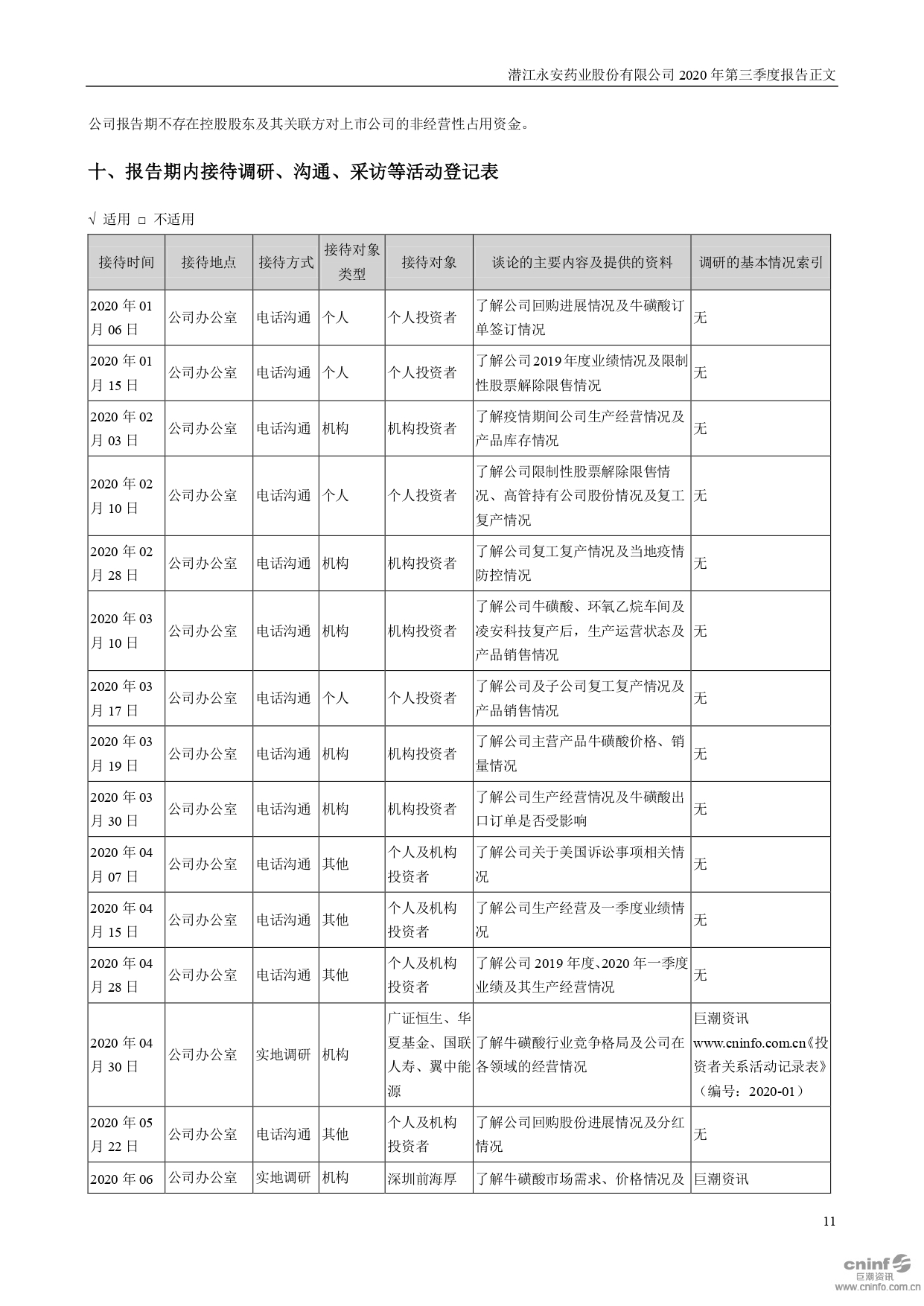 潜江永安药业股份有限公司 2020 年第三季度报告正文

公司报告期不存在控股股东及其关联方对上市公司的非经营性占用资金。

十、报告期内接待调研、沟通、采访等活动登记表

√ 适用 □ 不适用

| 接待时间 | 接待地点 | 接待方式 | 接待对象类型 | 接待对象 | 谈论的主要内容及提供的资料 | 调研的基本情况索引 |
|---|---|---|---|---|---|---|
| 2020 年 01 月 06 日 | 公司办公室 | 电话沟通 | 个人 | 个人投资者 | 了解公司回购进展情况及牛磺酸订单签订情况 | 无 |
| 2020 年 01 月 15 日 | 公司办公室 | 电话沟通 | 个人 | 个人投资者 | 了解公司2019年度业绩情况及限制性股票解除限售情况 | 无 |
| 2020 年 02 月 03 日 | 公司办公室 | 电话沟通 | 机构 | 机构投资者 | 了解疫情期间公司生产经营情况及产品库存情况 | 无 |
| 2020 年 02 月 10 日 | 公司办公室 | 电话沟通 | 个人 | 个人投资者 | 了解公司限制性股票解除限售情况、高管持有公司股份情况及复工复产情况 | 无 |
| 2020 年 02 月 28 日 | 公司办公室 | 电话沟通 | 机构 | 机构投资者 | 了解公司复工复产情况及当地疫情防控情况 | 无 |
| 2020 年 03 月 10 日 | 公司办公室 | 电话沟通 | 机构 | 机构投资者 | 了解公司牛磺酸、环氧乙烷车间及凌安科技复产后，生产运营状态及产品销售情况 | 无 |
| 2020 年 03 月 17 日 | 公司办公室 | 电话沟通 | 个人 | 个人投资者 | 了解公司及子公司复工复产情况及产品销售情况 | 无 |
| 2020 年 03 月 19 日 | 公司办公室 | 电话沟通 | 机构 | 机构投资者 | 了解公司主营产品牛磺酸价格、销量情况 | 无 |
| 2020 年 03 月 30 日 | 公司办公室 | 电话沟通 | 机构 | 机构投资者 | 了解公司生产经营情况及牛磺酸出口订单是否受影响 | 无 |
| 2020 年 04 月 07 日 | 公司办公室 | 电话沟通 | 其他 | 个人及机构投资者 | 了解公司关于美国诉讼事项相关情况 | 无 |
| 2020 年 04 月 15 日 | 公司办公室 | 电话沟通 | 其他 | 个人及机构投资者 | 了解公司生产经营及一季度业绩情况 | 无 |
| 2020 年 04 月 28 日 | 公司办公室 | 电话沟通 | 其他 | 个人及机构投资者 | 了解公司 2019 年度、2020 年一季度业绩及其生产经营情况 | 无 |
| 2020 年 04 月 30 日 | 公司办公室 | 实地调研 | 机构 | 广证恒生、华夏基金、国联人寿、翼中能源 | 了解牛磺酸行业竞争格局及公司在各领域的经营情况 | 巨潮资讯 www.cninfo.com.cn《投资者关系活动记录表》（编号：2020-01） |
| 2020 年 05 月 22 日 | 公司办公室 | 电话沟通 | 其他 | 个人及机构投资者 | 了解公司回购股份进展情况及分红情况 | 无 |
| 2020 年 06 | 公司办公室 | 实地调研 | 机构 | 深圳前海厚 | 了解牛磺酸市场需求、价格情况及 | 巨潮资讯 |

11

cninf 巨潮资讯 www.cninfo.com.cn